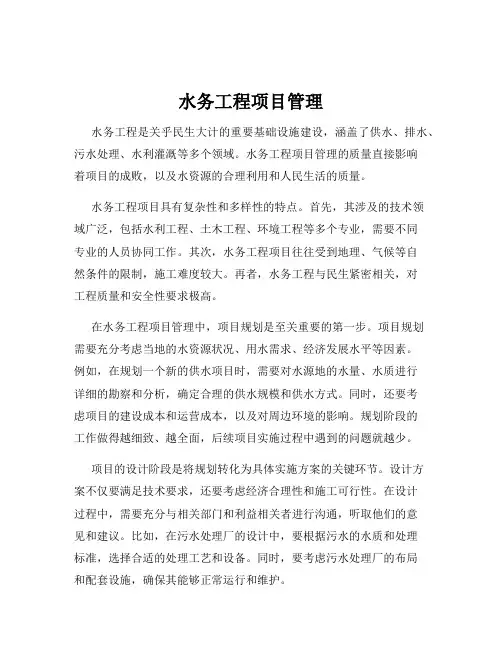 水务工程项目管理

水务工程是关乎民生大计的重要基础设施建设，涵盖了供水、排水、污水处理、水利灌溉等多个领域。水务工程项目管理的质量直接影响着项目的成败，以及水资源的合理利用和人民生活的质量。

水务工程项目具有复杂性和多样性的特点。首先，其涉及的技术领域广泛，包括水利工程、土木工程、环境工程等多个专业，需要不同专业的人员协同工作。其次，水务工程项目往往受到地理、气候等自然条件的限制，施工难度较大。再者，水务工程与民生紧密相关，对工程质量和安全性要求极高。

在水务工程项目管理中，项目规划是至关重要的第一步。项目规划需要充分考虑当地的水资源状况、用水需求、经济发展水平等因素。例如，在规划一个新的供水项目时，需要对水源地的水量、水质进行详细的勘察和分析，确定合理的供水规模和供水方式。同时，还要考虑项目的建设成本和运营成本，以及对周边环境的影响。规划阶段的工作做得越细致、越全面，后续项目实施过程中遇到的问题就越少。

项目的设计阶段是将规划转化为具体实施方案的关键环节。设计方案不仅要满足技术要求，还要考虑经济合理性和施工可行性。在设计过程中，需要充分与相关部门和利益相关者进行沟通，听取他们的意见和建议。比如，在污水处理厂的设计中，要根据污水的水质和处理标准，选择合适的处理工艺和设备。同时，要考虑污水处理厂的布局和配套设施，确保其能够正常运行和维护。